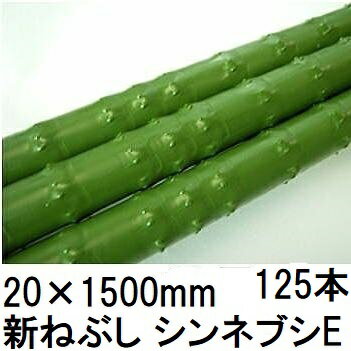 20×1500mm 125本
新ねぶし シンネブシE